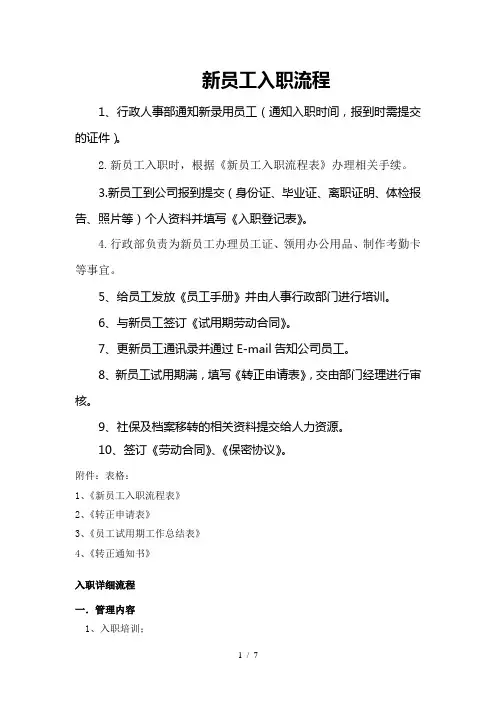 新员工入职流程

1、行政人事部通知新录用员工（通知入职时间，报到时需提交的证件）。

2. 新员工入职时，根据《新员工入职流程表》办理相关手续。

3.新员工到公司报到提交（身份证、毕业证、离职证明、体检报告、照片等）个人资料并填写《入职登记表》。

4. 行政部负责为新员工办理员工证、领用办公用品、制作考勤卡等事宜。

5、给员工发放《员工手册》并由人事行政部门进行培训。

6、与新员工签订《试用期劳动合同》。

7、更新员工通讯录并通过 E-mail 告知公司员工。

8、新员工试用期满，填写《转正申请表》，交由部门经理进行审核。

9、社保及档案移转的相关资料提交给人力资源。

10、签订《劳动合同》、《保密协议》。

附件：表格：

1、《新员工入职流程表》

2、《转正申请表》

3、《员工试用期工作总结表》

4、《转正通知书》

入职详细流程

一. 管理内容

1、入职培训：

1 / 7